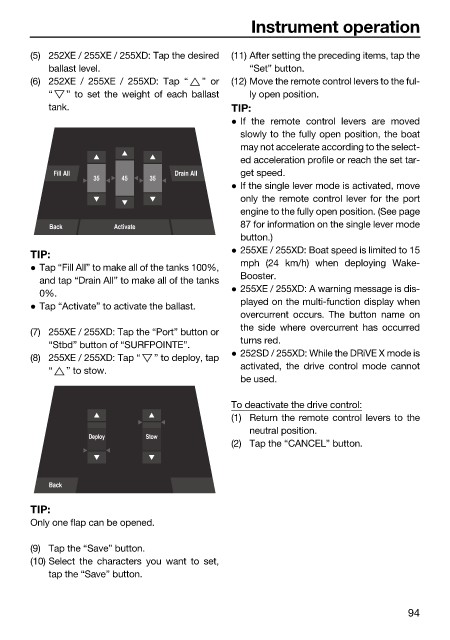 Instrument operation

(5) 252XE / 255XE / 255XD: Tap the desired ballast level.

(6) 252XE / 255XE / 255XD: Tap "△" or "▽" to set the weight of each ballast tank.

Fill All
35
45
35
Drain All
Back
Activate

TIP:
● Tap "Fill All" to make all of the tanks 100%, and tap "Drain All" to make all of the tanks 0%.
● Tap "Activate" to activate the ballast.

(7) 255XE / 255XD: Tap the "Port" button or "Stbd" button of "SURFPOINTE".

(8) 255XE / 255XD: Tap "▽" to deploy, tap "△" to stow.

Deploy
Stow
Back

TIP:
Only one flap can be opened.

(9) Tap the "Save" button.

(10) Select the characters you want to set, tap the "Save" button.

(11) After setting the preceding items, tap the "Set" button.

(12) Move the remote control levers to the fully open position.

TIP:
● If the remote control levers are moved slowly to the fully open position, the boat may not accelerate according to the selected acceleration profile or reach the set target speed.
● If the single lever mode is activated, move only the remote control lever for the port engine to the fully open position. (See page 87 for information on the single lever mode button.)
● 255XE / 255XD: Boat speed is limited to 15 mph (24 km/h) when deploying WakeBooster.
● 255XE / 255XD: A warning message is displayed on the multi-function display when overcurrent occurs. The button name on the side where overcurrent has occurred turns red.
● 252SD / 255XD: While the DRIVE X mode is activated, the drive control mode cannot be used.

To deactivate the drive control:
(1) Return the remote control levers to the neutral position.
(2) Tap the "CANCEL" button.

94